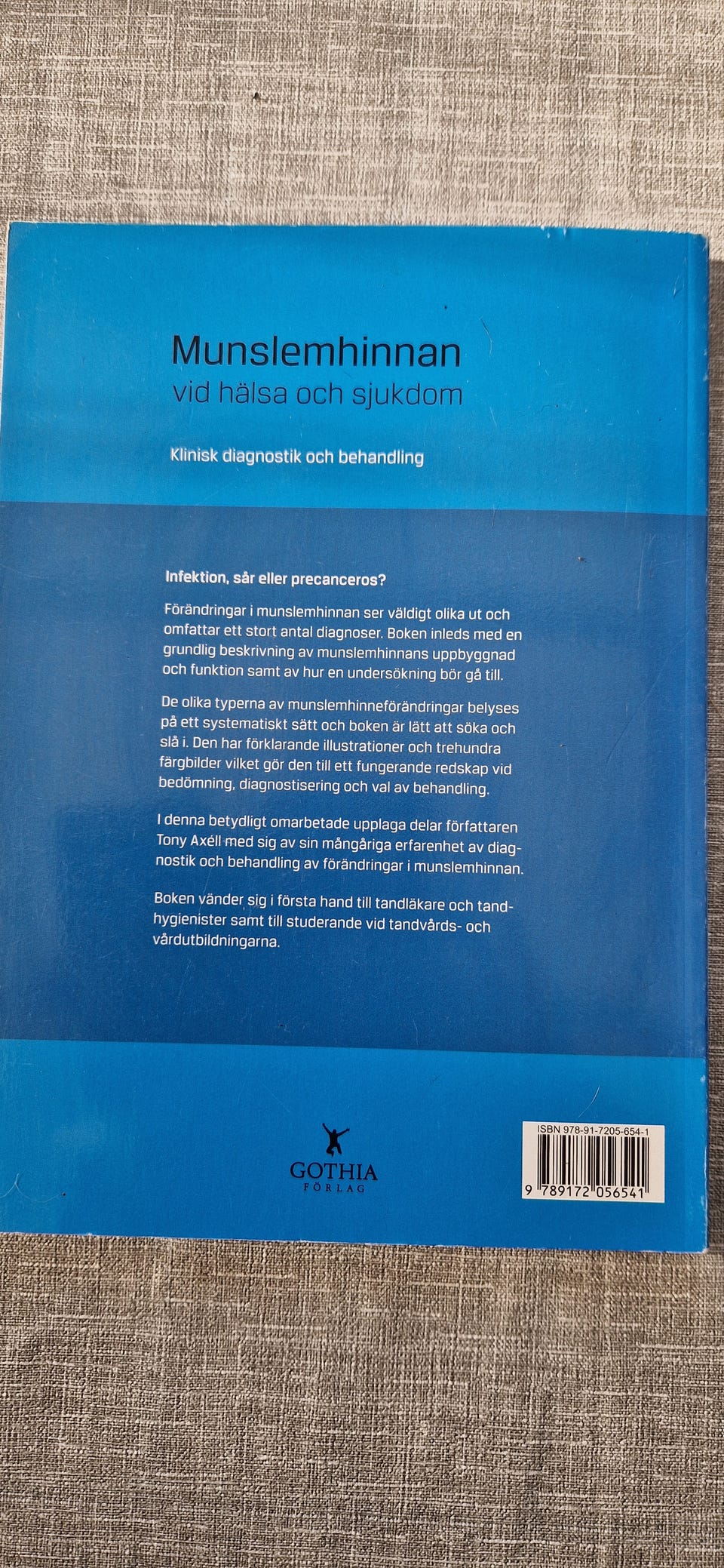 Munslemhinnan
vid hälsa och sjukdom

Klinisk diagnostik och behandling

Infektion, sår eller precanceros?

Förändringar i munslemhinnan ser väldigt olika ut och omfattar ett stort antal diagnoser. Boken inleds med en grundlig beskrivning av munslemhinnans uppbyggnad och funktion samt av hur en undersökning bör gå till.

De olika typerna av munslemhinneförändringar belyses på ett systematiskt sätt och boken är lätt att söka och slå i. Den har förklarande illustrationer och trehundra färgbilder vilket gör den till ett fungerande redskap vid bedömning, diagnostisering och val av behandling.

I denna betydligt omarbetade upplaga delar författaren Tony Axéll med sig av sin mångåriga erfarenhet av diagnostik och behandling av förändringar i munslemhinnan.

Boken vänder sig i första hand till tandläkare och tandhygienister samt till studerande vid tandvårds- och vårdutbildningarna.

GOTHIA
FÖRLAG

ISBN 978-91-7205-654-1
9 789172 056541